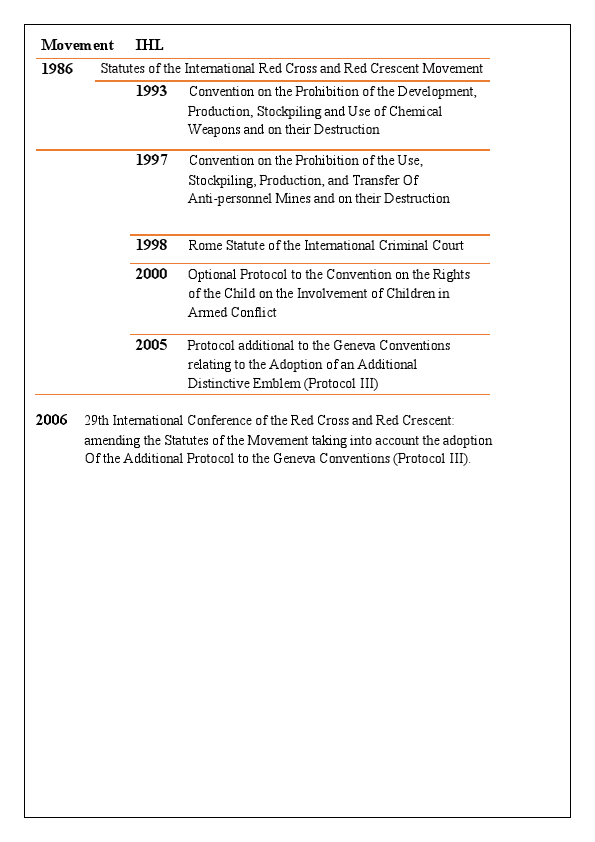 Movement IHL

1986 Statutes of the International Red Cross and Red Crescent Movement

1993 Convention on the Prohibition of the Development, Production, Stockpiling and Use of Chemical Weapons and on their Destruction

1997 Convention on the Prohibition of the Use, Stockpiling, Production, and Transfer Of Anti-personnel Mines and on their Destruction

1998 Rome Statute of the International Criminal Court

2000 Optional Protocol to the Convention on the Rights of the Child on the Involvement of Children in Armed Conflict

2005 Protocol additional to the Geneva Conventions relating to the Adoption of an Additional Distinctive Emblem (Protocol III)

2006 29th International Conference of the Red Cross and Red Crescent: amending the Statutes of the Movement taking into account the adoption Of the Additional Protocol to the Geneva Conventions (Protocol III).